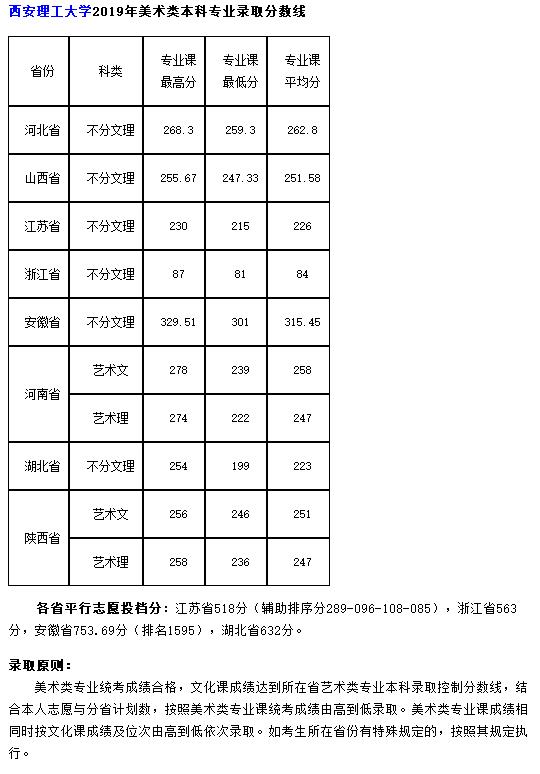 西安理工大学2019年美术类本科专业录取分数线

| 省份 | 科类 | 专业课最高分 | 专业课最低分 | 专业课平均分 |
|---|---|---|---|---|
| 河北省 | 不分文理 | 268.3 | 259.3 | 262.8 |
| 山西省 | 不分文理 | 255.67 | 247.33 | 251.58 |
| 江苏省 | 不分文理 | 230 | 215 | 226 |
| 浙江省 | 不分文理 | 87 | 81 | 84 |
| 安徽省 | 不分文理 | 329.51 | 301 | 315.45 |
| 河南省 | 艺术文 | 278 | 239 | 258 |
| 河南省 | 艺术理 | 274 | 222 | 247 |
| 湖北省 | 不分文理 | 254 | 199 | 223 |
| 陕西省 | 艺术文 | 256 | 246 | 251 |
| 陕西省 | 艺术理 | 258 | 236 | 247 |

各省平行志愿投档分：江苏省518分（辅助排序分289-096-108-085），浙江省563分，安徽省753.69分（排名1595），湖北省632分。

录取原则：
美术类专业统考成绩合格，文化课成绩达到所在省艺术类专业本科录取控制分数线，结合本人志愿与分省计划数，按照美术类专业课统考成绩由高到低录取。美术类专业课成绩相同时按文化课成绩及位次由高到低依次录取。如考生所在省份有特殊规定的，按照其规定执行。